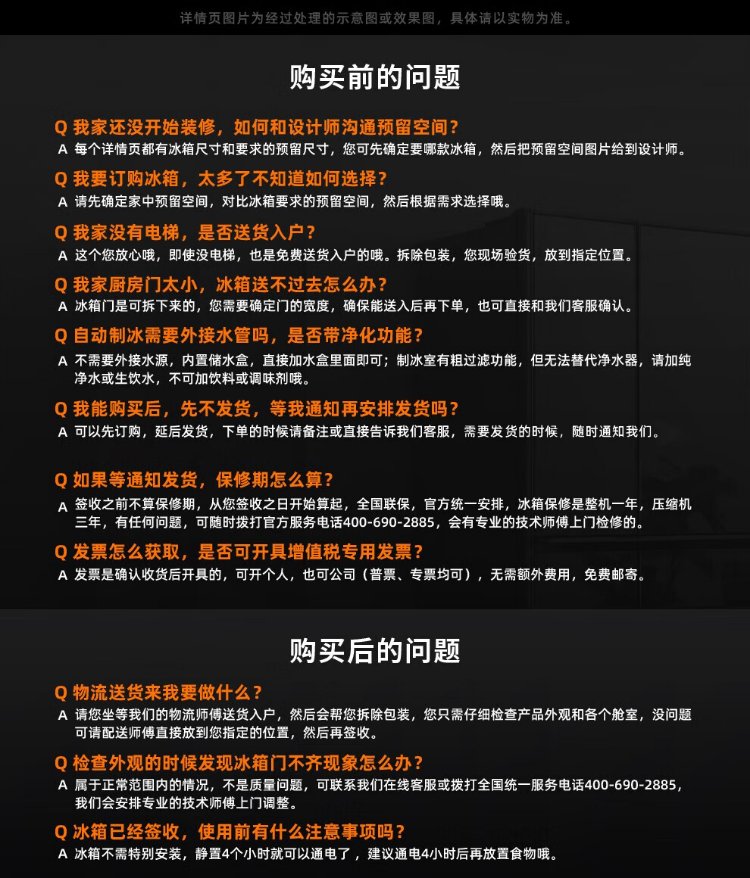 详情页图片为经过处理的示意图或效果图，具体请以实物为准。

购买前的问题

Q 我家还没开始装修，如何和设计师沟通预留空间？
A 每个详情页都有冰箱尺寸和要求的预留尺寸，您可先确定要哪款冰箱，然后把预留空间图片给到设计师。

Q 我要订购冰箱，太多了不知道如何选择？
A 请先确定家中预留空间，对比冰箱要求的预留空间，然后根据需求选择哦。

Q 我家没有电梯，是否送货入户？
A 这个您放心哦，即使没电梯，也是免费送货入户的哦。拆除包装，您现场验货，放到指定位置。

Q 我家厨房门太小，冰箱送不过去怎么办？
A 冰箱门是可拆下来的，您需要确定门的宽度，确保能送入后再下单，也可直接和我们客服确认。

Q 自动制冰需要外接水管吗，是否带净化功能？
A 不需要外接水源，内置储水盒，直接加水盒里面即可；制冰室有粗过滤功能，但无法替代净水器，请加纯净水或生饮水，不可加饮料或调味剂哦。

Q 我能购买后，先不发货，等我通知再安排发货吗？
A 可以先订购，延后发货，下单的时候请备注或直接告诉我们客服，需要发货的时候，随时通知我们。

Q 如果等通知发货，保修期怎么算？
A 签收之前不算保修期，从您签收之日开始算起，全国联保，官方统一安排，冰箱保修是整机一年，压缩机三年，有任何问题，可随时拨打官方服务电话400-690-2885，会有专业的技术师傅上门检修的。

Q 发票怎么获取，是否可开具增值税专用发票？
A 发票是确认收货后开具的，可开个人，也可公司（普票、专票均可），无需额外费用，免费邮寄。

购买后的问题

Q 物流送货来我要做什么？
A 请您坐等我们的物流师傅送货入户，然后会帮您拆除包装，您只需仔细检查产品外观和各个舱室，没问题可请配送师傅直接放到您指定的位置，然后再签收。

Q 检查外观的时候发现冰箱门不齐现象怎么办？
A 属于正常范围内的情况，不是质量问题，可联系我们在线客服或拨打全国统一服务电话400-690-2885，我们会安排专业的技术师傅上门调整。

Q 冰箱已经签收，使用前有什么注意事项吗？
A 冰箱不需特别安装，静置4个小时就可以通电了，建议通电4小时后再放置食物哦。